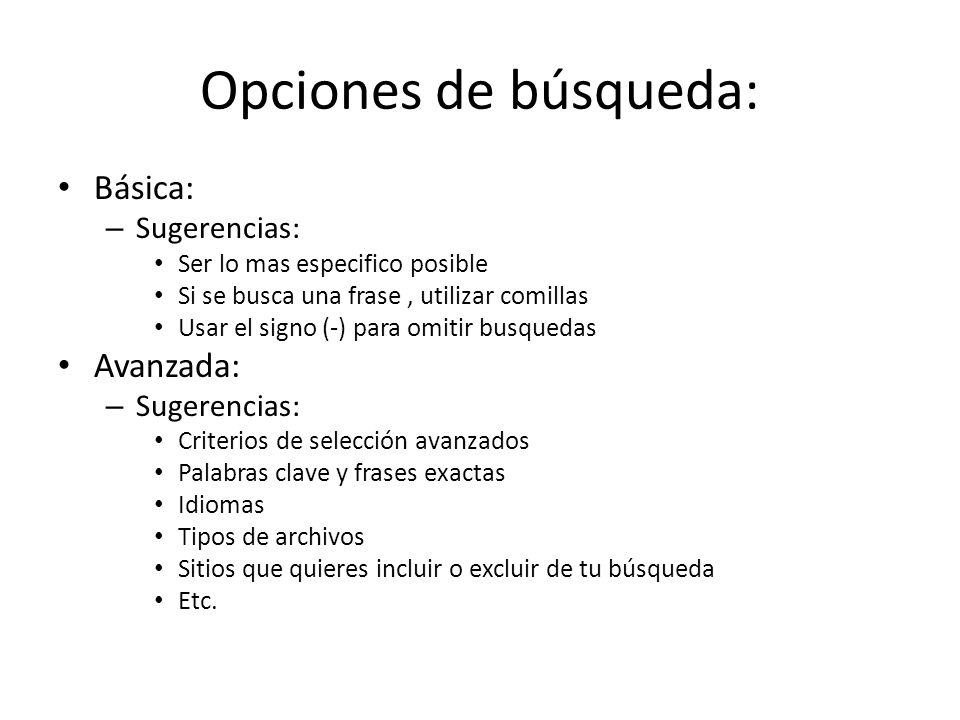 Opciones de búsqueda:

• Básica:
  – Sugerencias:
    • Ser lo mas especifico posible
    • Si se busca una frase , utilizar comillas
    • Usar el signo (-) para omitir busquedas
• Avanzada:
  – Sugerencias:
    • Criterios de selección avanzados
    • Palabras clave y frases exactas
    • Idiomas
    • Tipos de archivos
    • Sitios que quieres incluir o excluir de tu búsqueda
    • Etc.